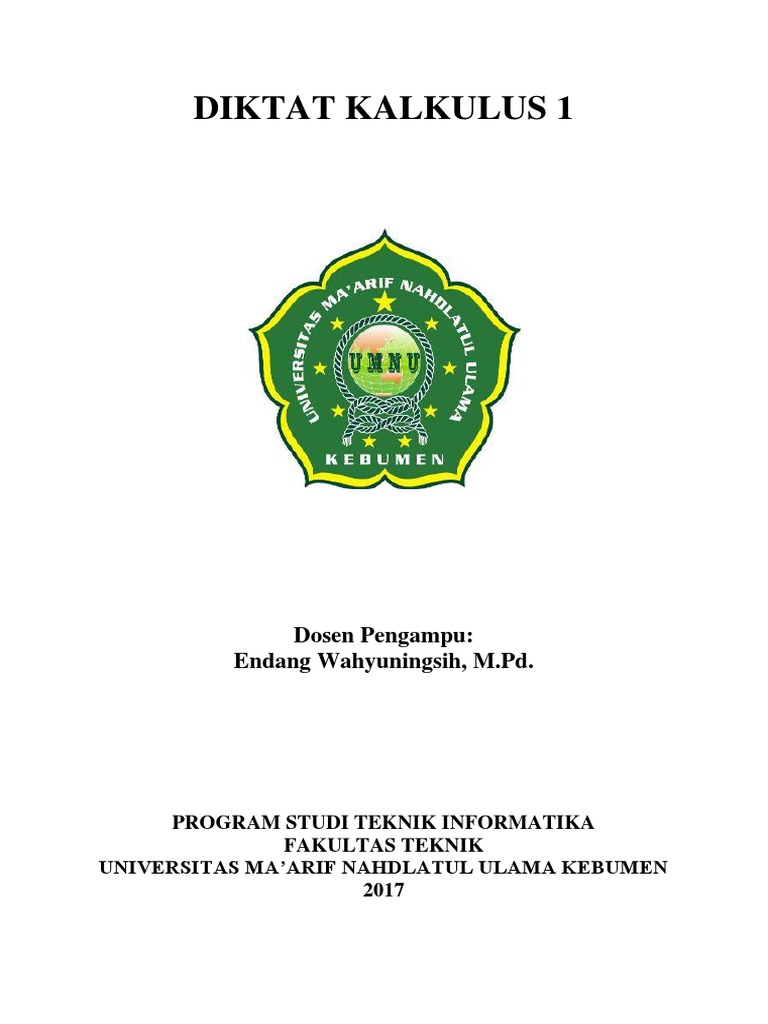 DIKTAT KALKULUS 1

UNIVERSITAS MA'ARIF NAHDLATUL ULAMA

UMNU

KEBUMEN

Dosen Pengampu:
Endang Wahyuningsih, M.Pd.

PROGRAM STUDI TEKNIK INFORMATIKA
FAKULTAS TEKNIK
UNIVERSITAS MA'ARIF NAHDLATUL ULAMA KEBUMEN
2017